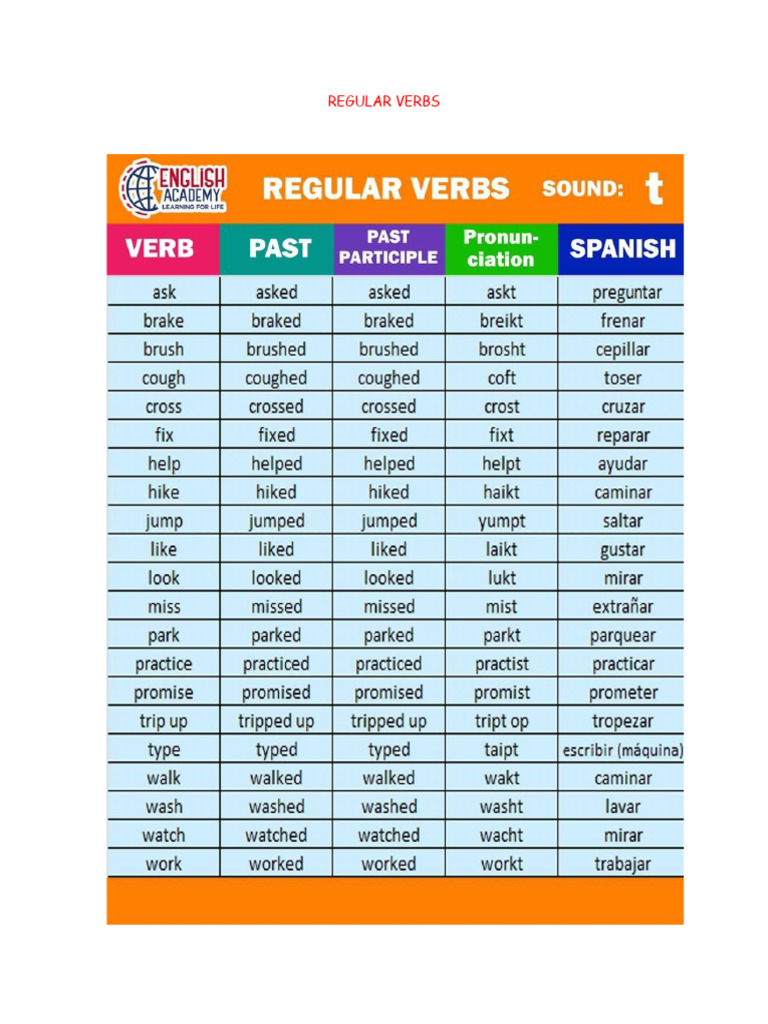 REGULAR VERBS

ENGLISH ACADEMY LEARNING FOR LIFE

REGULAR VERBS SOUND: t

| VERB | PAST | PAST PARTICIPLE | Pronunciation | SPANISH |
|---|---|---|---|---|
| ask | asked | asked | askt | preguntar |
| brake | braked | braked | breikt | frenar |
| brush | brushed | brushed | brosht | cepillar |
| cough | coughed | coughed | coft | toser |
| cross | crossed | crossed | crost | cruzar |
| fix | fixed | fixed | fixt | reparar |
| help | helped | helped | helpt | ayudar |
| hike | hiked | hiked | haikt | caminar |
| jump | jumped | jumped | yumpt | saltar |
| like | liked | liked | laikt | gustar |
| look | looked | looked | lukt | mirar |
| miss | missed | missed | mist | extrañar |
| park | parked | parked | parkt | parquear |
| practice | practiced | practiced | practist | practicar |
| promise | promised | promised | promist | prometer |
| trip up | tripped up | tripped up | tript op | tropezar |
| type | typed | typed | taipt | escribir (máquina) |
| walk | walked | walked | wakt | caminar |
| wash | washed | washed | washt | lavar |
| watch | watched | watched | wacht | mirar |
| work | worked | worked | workt | trabajar |